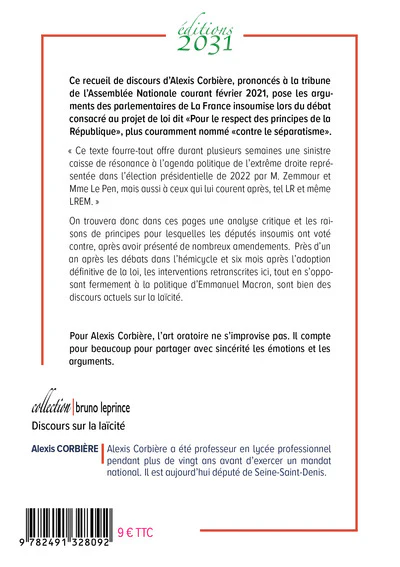 éditions
2031

Ce recueil de discours d'Alexis Corbière, prononcés à la tribune de l'Assemblée Nationale courant février 2021, pose les arguments des parlementaires de La France insoumise lors du débat consacré au projet de loi dit «Pour le respect des principes de la République», plus couramment nommé «contre le séparatisme».

« Ce texte fourre-tout offre durant plusieurs semaines une sinistre caisse de résonance à l'agenda politique de l'extrême droite représentée dans l'élection présidentielle de 2022 par M. Zemmour et Mme Le Pen, mais aussi à ceux qui lui courent après, tel LR et même LREM. »

On trouvera donc dans ces pages une analyse critique et les raisons de principes pour lesquelles les députés insoumis ont voté contre, après avoir présenté de nombreux amendements. Près d'un an après les débats dans l'hémicycle et six mois après l'adoption définitive de la loi, les interventions retranscrites ici, tout en s'opposant fermement à la politique d'Emmanuel Macron, sont bien des discours actuels sur la laïcité.

Pour Alexis Corbière, l'art oratoire ne s'improvise pas. Il compte pour beaucoup pour partager avec sincérité les émotions et les arguments.

collection | bruno leprince
Discours sur la laïcité

Alexis CORBIÈRE
Alexis Corbière a été professeur en lycée professionnel pendant plus de vingt ans avant d'exercer un mandat national. Il est aujourd'hui député de Seine-Saint-Denis.

9 782491 328092
9 € TTC